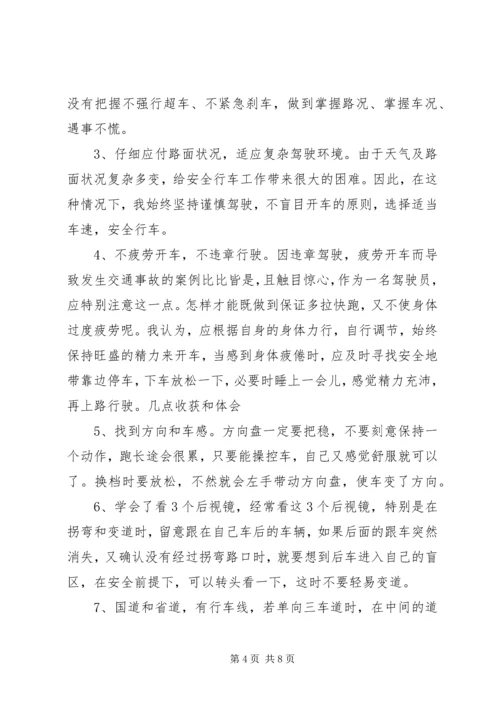 没有把握不强行超车、不紧急刹车，做到掌握路况、掌握车况、遇事不慌。

3、仔细应付路面状况，适应复杂驾驶环境。由于天气及路面状况复杂多变，给安全行车工作带来很大的困难。因此，在这种情况下，我始终坚持谨慎驾驶，不盲目开车的原则，选择适当车速，安全行车。

4、不疲劳开车，不违章行驶。因违章驾驶，疲劳开车而导致发生交通事故的案例比比皆是，且触目惊心，作为一名驾驶员，应特别注意这一点。怎样才能既做到保证多拉快跑，又不使身体过度疲劳呢。我认为，应根据自身的身体力行，自行调节，始终保持旺盛的精力来开车，当感到身体疲倦时，应及时寻找安全地带靠边停车，下车放松一下，必要时睡上一会儿，感觉精力充沛，再上路行驶。几点收获和体会

5、找到方向和车感。方向盘一定要把稳，不要刻意保持一个动作，跑长途会很累，只要能操控车，自己又感觉舒服就可以了。换档时要放松，不然就会左手带动方向盘，使车变了方向。

6、学会了看3个后视镜，经常看这3个后视镜，特别是在拐弯和变道时，留意跟在自己车后的车辆，如果后面的跟车突然消失，又确认没有经过拐弯路口时，就要想到后车进入自己的盲区，在安全前提下，可以转头看一下，这时不要轻易变道。

7、国道和省道，有行车线，若单向三车道时，在中间的道

第4页 共8页